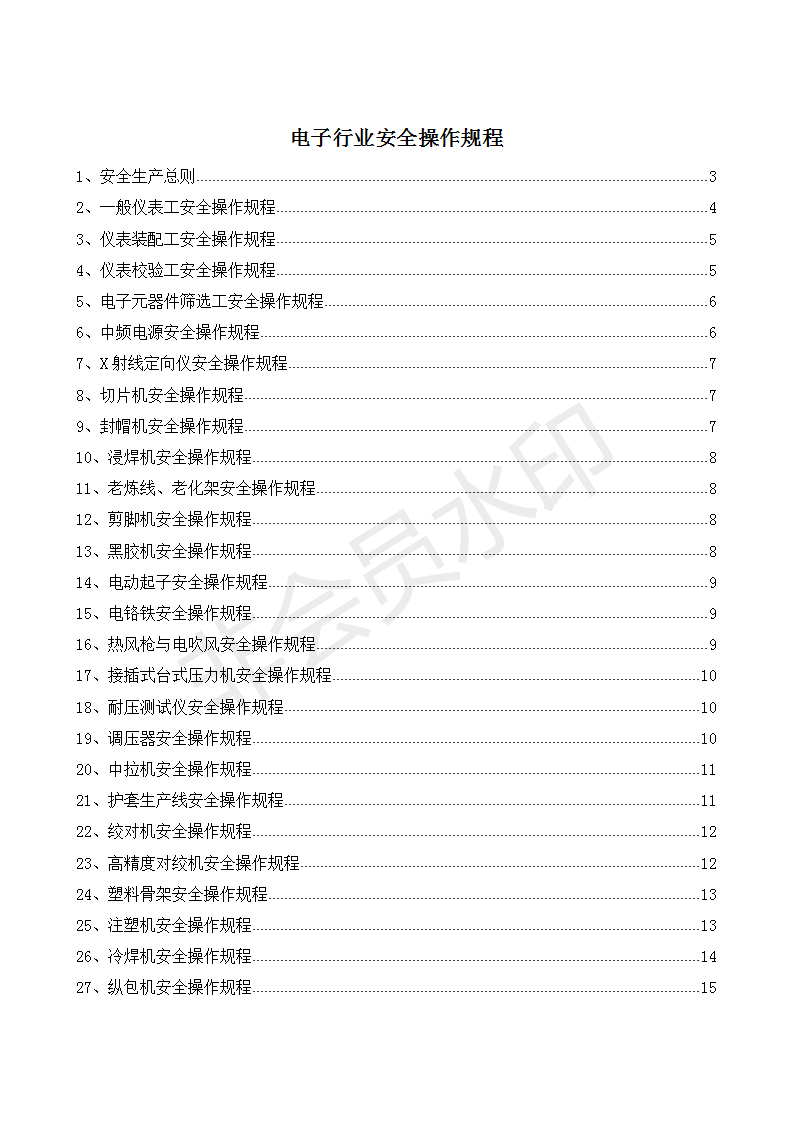 电子行业安全操作规程

1、安全生产总则 3

2、一般仪表工安全操作规程 4

3、仪表装配工安全操作规程 5

4、仪表校验工安全操作规程 5

5、电子元器件筛选工安全操作规程 6

6、中频电源安全操作规程 6

7、X射线定向仪安全操作规程 7

8、切片机安全操作规程 7

9、封帽机安全操作规程 7

10、浸焊机安全操作规程 8

11、老炼线、老化架安全操作规程 8

12、剪脚机安全操作规程 8

13、黑胶机安全操作规程 8

14、电动起子安全操作规程 9

15、电铬铁安全操作规程 9

16、热风枪与电吹风安全操作规程 9

17、接插式台式压力机安全操作规程 10

18、耐压测试仪安全操作规程 10

19、调压器安全操作规程 10

20、中拉机安全操作规程 11

21、护套生产线安全操作规程 11

22、绞对机安全操作规程 12

23、高精度对绞机安全操作规程 12

24、塑料骨架安全操作规程 13

25、注塑机安全操作规程 13

26、冷焊机安全操作规程 14

27、纵包机安全操作规程 15

会员水印